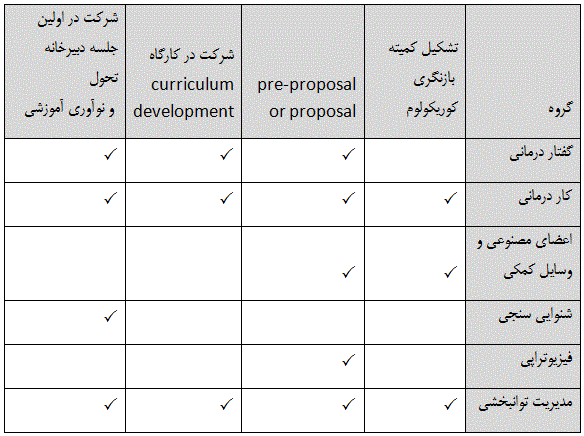 | گروه | تشکیل کمیته بازنگری کوریکولوم | pre-proposal or proposal | شرکت در کارگاه curriculum development | شرکت در اولین جلسه دبیرخانه تحول و نوآوری آموزشی |
|---|---|---|---|---|
| گفتار درمانی | | ✓ | ✓ | ✓ |
| کار درمانی | ✓ | ✓ | ✓ | ✓ |
| اعضای مصنوعی و وسایل کمکی | ✓ | ✓ | | |
| شنوایی سنجی | | | | ✓ |
| فیزیوتراپی | | ✓ | | |
| مدیریت توانبخشی | ✓ | ✓ | ✓ | ✓ |